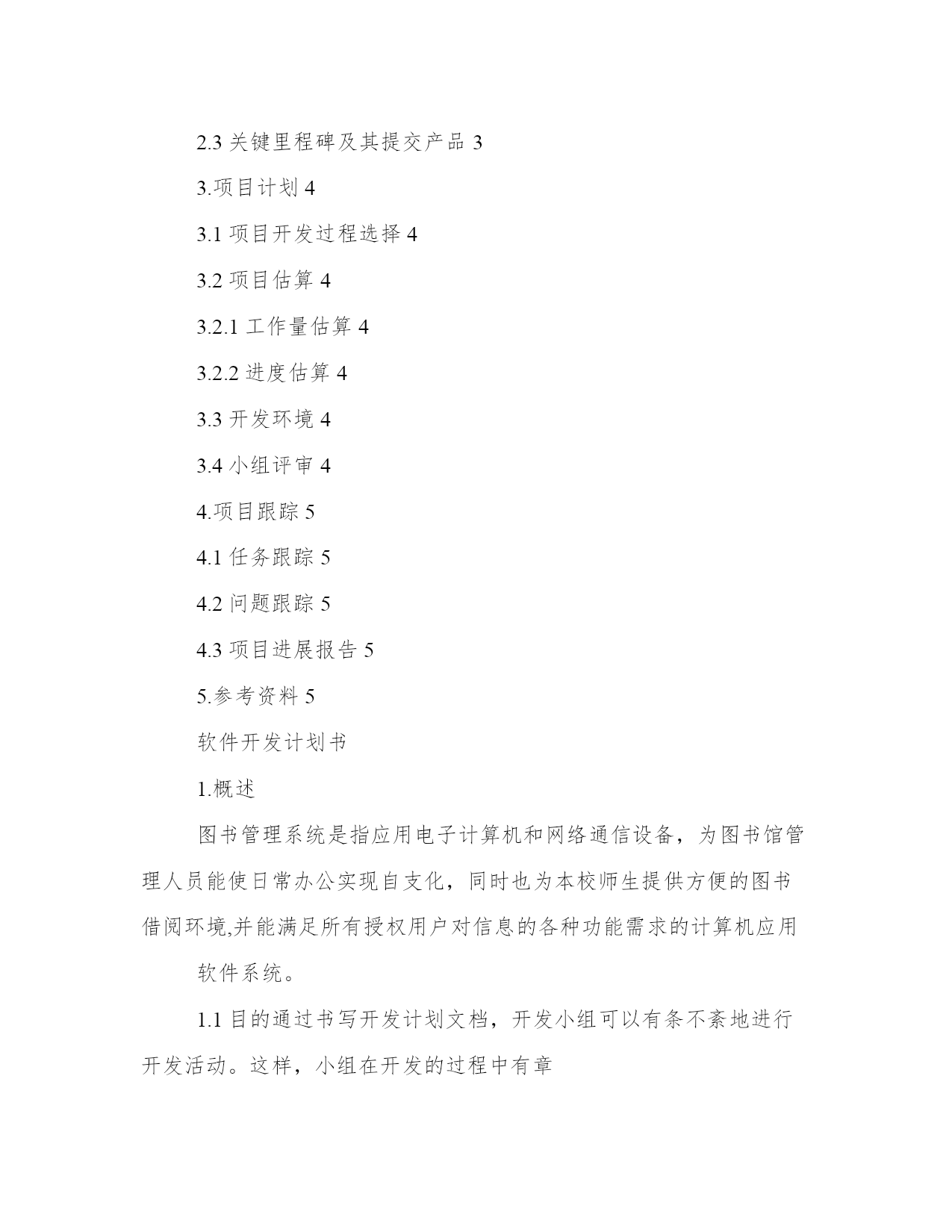 2.3 关键里程碑及其提交产品 3

3.项目计划 4

3.1 项目开发过程选择 4

3.2 项目估算 4

3.2.1 工作量估算 4

3.2.2 进度估算 4

3.3 开发环境 4

3.4 小组评审 4

4.项目跟踪 5

4.1 任务跟踪 5

4.2 问题跟踪 5

4.3 项目进展报告 5

5.参考资料 5

软件开发计划书

1.概述

图书管理系统是指应用电子计算机和网络通信设备，为图书馆管理人员能使日常办公实现自支化，同时也为本校师生提供方便的图书借阅环境,并能满足所有授权用户对信息的各种功能需求的计算机应用

软件系统。

1.1 目的通过书写开发计划文档，开发小组可以有条不紊地进行开发活动。这样，小组在开发的过程中有章